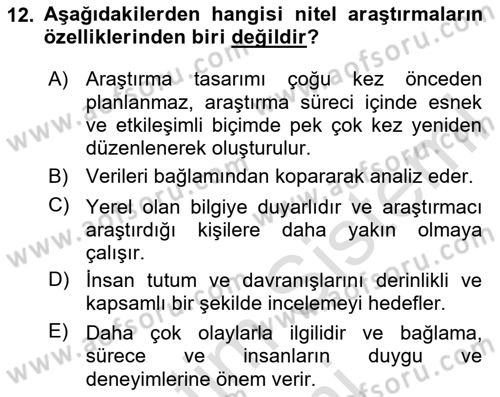 12. Aşağıdakilerden hangisi nitel araştırmaların özelliklerinden biri değildir?

A) Araştırma tasarımı çoğu kez önceden planlanmaz, araştırma süreci içinde esnek ve etkileşimli biçimde pek çok kez yeniden düzenlenerek oluşturulur.

B) Verileri bağlamından kopararak analiz eder.

C) Yerel olan bilgiye duyarlıdır ve araştırmacı araştırdığı kişilere daha yakın olmaya çalışır.

D) İnsan tutum ve davranışlarını derinlikli ve kapsamlı bir şekilde incelemeyi hedefler.

E) Daha çok olaylarla ilgilidir ve bağlama, sürece ve insanların duygu ve deneyimlerine önem verir.

www.aofsoru.com